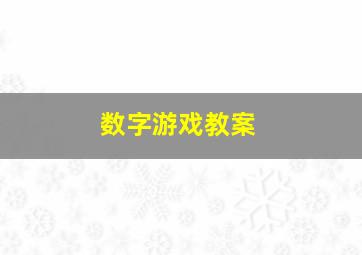 数字游戏教案